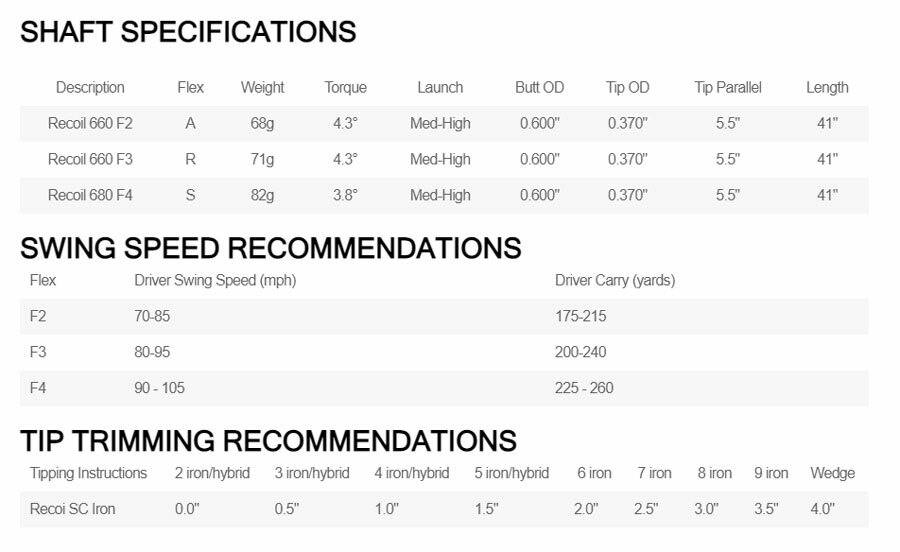 SHAFT SPECIFICATIONS

| Description | Flex | Weight | Torque | Launch | Butt OD | Tip OD | Tip Parallel | Length |
|---|---|---|---|---|---|---|---|---|
| Recoil 660 F2 | A | 68g | 4.3° | Med-High | 0.600" | 0.370" | 5.5" | 41" |
| Recoil 660 F3 | R | 71g | 4.3° | Med-High | 0.600" | 0.370" | 5.5" | 41" |
| Recoil 680 F4 | S | 82g | 3.8° | Med-High | 0.600" | 0.370" | 5.5" | 41" |

SWING SPEED RECOMMENDATIONS

| Flex | Driver Swing Speed (mph) | Driver Carry (yards) |
|---|---|---|
| F2 | 70-85 | 175-215 |
| F3 | 80-95 | 200-240 |
| F4 | 90 - 105 | 225 - 260 |

TIP TRIMMING RECOMMENDATIONS

| Tipping Instructions | 2 iron/hybrid | 3 iron/hybrid | 4 iron/hybrid | 5 iron/hybrid | 6 iron | 7 iron | 8 iron | 9 iron | Wedge |
|---|---|---|---|---|---|---|---|---|---|
| Recoi SC Iron | 0.0" | 0.5" | 1.0" | 1.5" | 2.0" | 2.5" | 3.0" | 3.5" | 4.0" |